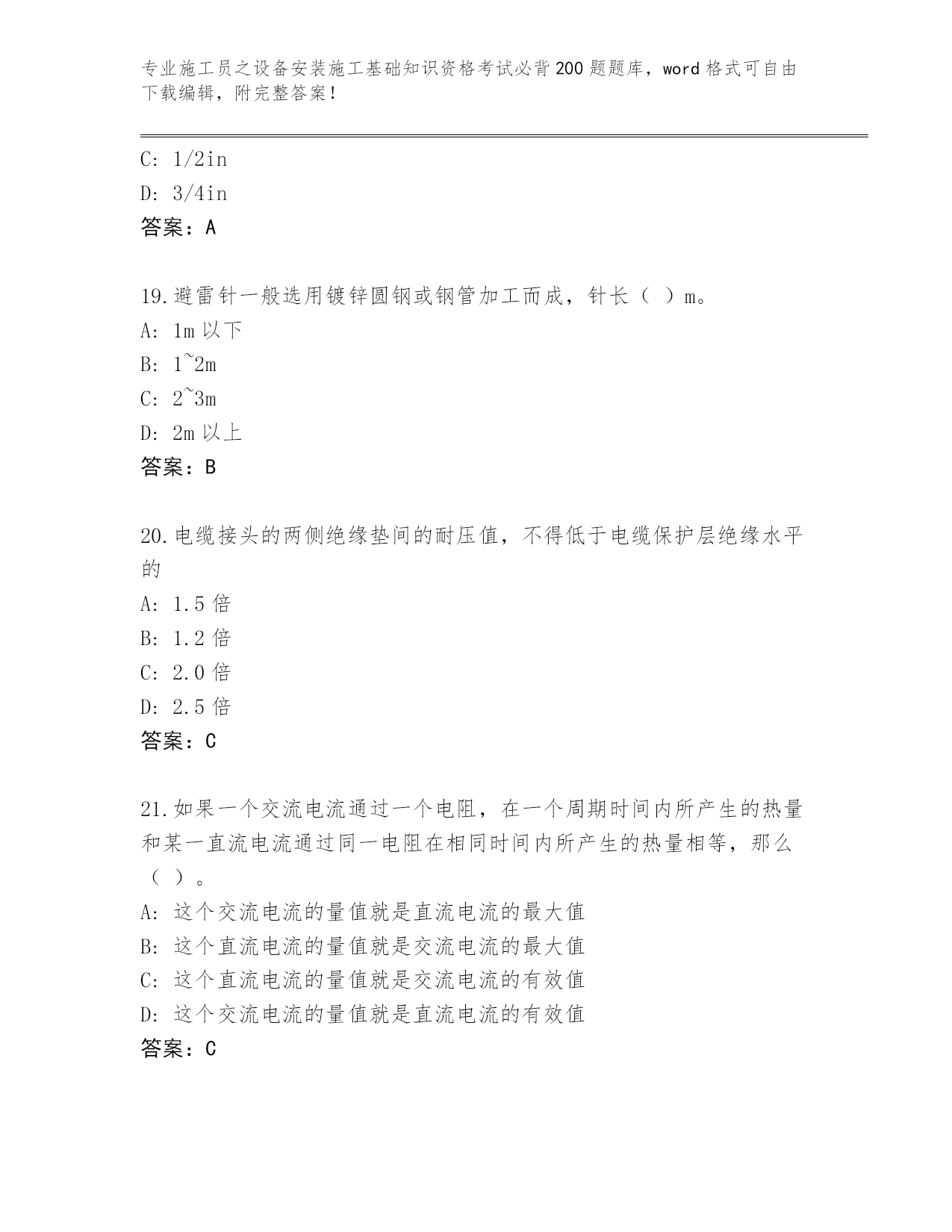 专业施工员之设备安装施工基础知识资格考试必背200题题库，word格式可自由下载编辑，附完整答案！

C: 1/2in
D: 3/4in
答案：A

19.避雷针一般选用镀锌圆钢或钢管加工而成，针长（ ）m。
A: 1m以下
B: 1~2m
C: 2~3m
D: 2m以上
答案：B

20.电缆接头的两侧绝缘垫间的耐压值，不得低于电缆保护层绝缘水平的
A: 1.5倍
B: 1.2倍
C: 2.0倍
D: 2.5倍
答案：C

21.如果一个交流电流通过一个电阻，在一个周期时间内所产生的热量和某一直流电流通过同一电阻在相同时间内所产生的热量相等，那么（ ）。
A: 这个交流电流的量值就是直流电流的最大值
B: 这个直流电流的量值就是交流电流的最大值
C: 这个直流电流的量值就是交流电流的有效值
D: 这个交流电流的量值就是直流电流的有效值
答案：C